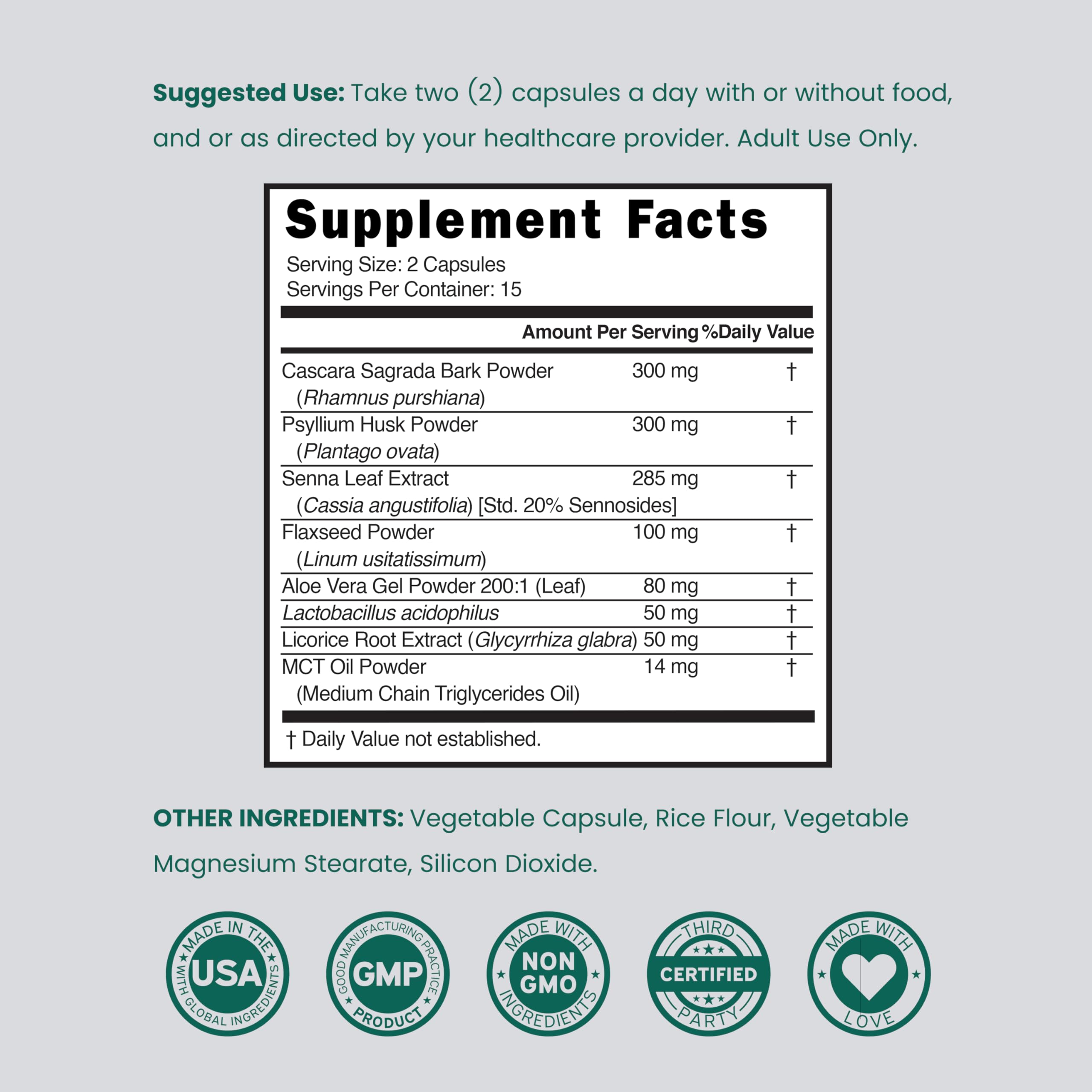 Suggested Use: Take two (2) capsules a day with or without food, and or as directed by your healthcare provider. Adult Use Only.

Supplement Facts
Serving Size: 2 Capsules
Servings Per Container: 15

| | Amount Per Serving | %Daily Value |
|---|---|---|
| Cascara Sagrada Bark Powder (Rhamnus purshiana) | 300 mg | † |
| Psyllium Husk Powder (Plantago ovata) | 300 mg | † |
| Senna Leaf Extract (Cassia angustifolia) [Std. 20% Sennosides] | 285 mg | † |
| Flaxseed Powder (Linum usitatissimum) | 100 mg | † |
| Aloe Vera Gel Powder 200:1 (Leaf) | 80 mg | † |
| Lactobacillus acidophilus | 50 mg | † |
| Licorice Root Extract (Glycyrrhiza glabra) | 50 mg | † |
| MCT Oil Powder (Medium Chain Triglycerides Oil) | 14 mg | † |

† Daily Value not established.

OTHER INGREDIENTS: Vegetable Capsule, Rice Flour, Vegetable Magnesium Stearate, Silicon Dioxide.

MADE IN THE USA WITH GLOBAL INGREDIENTS

GOOD MANUFACTURING PRACTICE GMP PRODUCT

MADE WITH NON GMO INGREDIENTS

THIRD CERTIFIED PARTY

MADE WITH LOVE